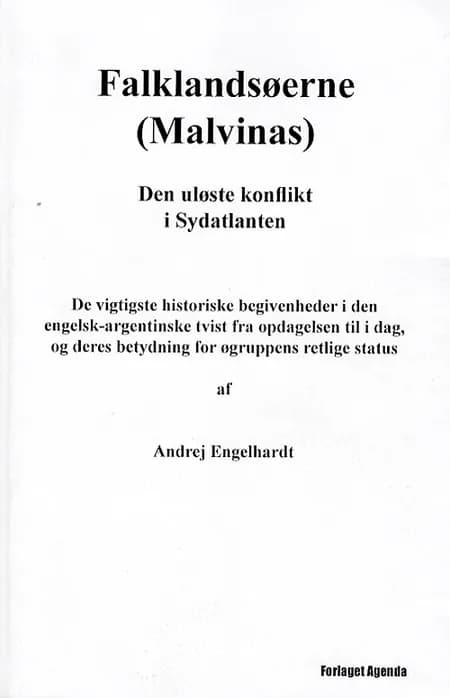 Falklandsøerne
(Malvinas)

Den uløste konflikt
i Sydatlanten

De vigtigste historiske begivenheder i den engelsk-argentinske tvist fra opdagelsen til i dag, og deres betydning for øgruppens retlige status

af

Andrej Engelhardt

Forlaget Agenda